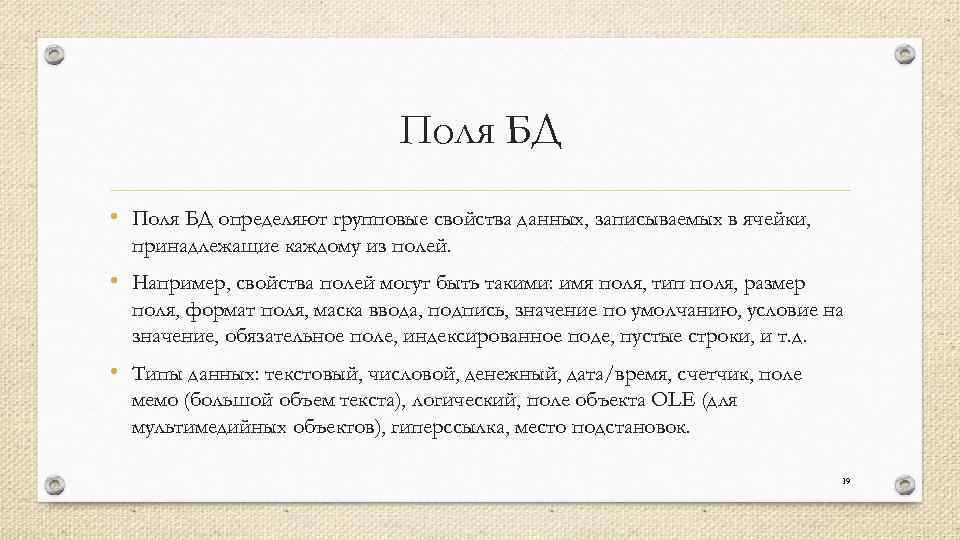 Поля БД

• Поля БД определяют групповые свойства данных, записываемых в ячейки, принадлежащие каждому из полей.

• Например, свойства полей могут быть такими: имя поля, тип поля, размер поля, формат поля, маска ввода, подпись, значение по умолчанию, условие на значение, обязательное поле, индексированное поде, пустые строки, и т.д.

• Типы данных: текстовый, числовой, денежный, дата/время, счетчик, поле мемо (большой объем текста), логический, поле объекта OLE (для мультимедийных объектов), гиперссылка, место подстановок.

19